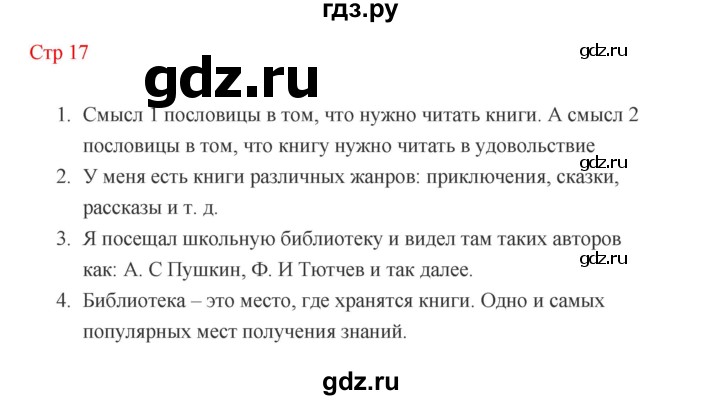 гдз.ру

Стр 17

gdz.ru

gdz.ru

1. Смысл 1 пословицы в том, что нужно читать книги. А смысл 2 пословицы в том, что книгу нужно читать в удовольствие

gdz.ru

2. У меня есть книги различных жанров: приключения, сказки, рассказы и т. д.

3. Я посещал школьную библиотеку и видел там таких авторов как: А. С Пушкин, Ф. И Тютчев и так далее.

gdz.ru

4. Библиотека – это место, где хранятся книги. Одно и самых популярных мест получения знаний.

gdz.ru